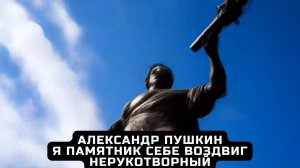 АЛЕКСАНДР ПУШКИН
Я ПАМЯТНИК СЕБЕ ВОЗДВИГ
НЕРУКОТВОРНЫЙ